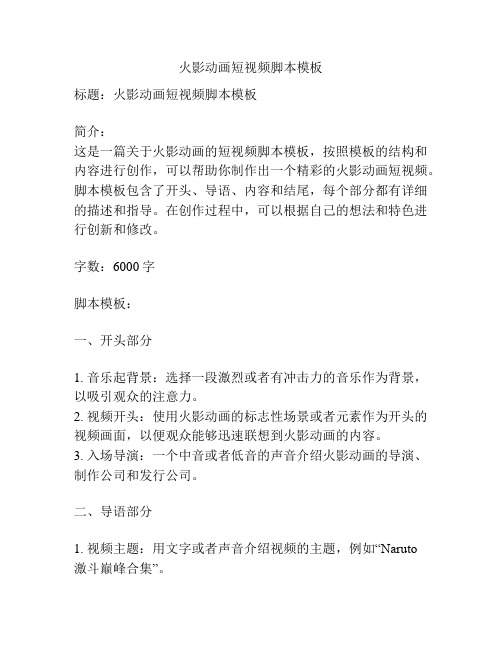 火影动画短视频脚本模板

标题：火影动画短视频脚本模板

简介：
这是一篇关于火影动画的短视频脚本模板，按照模板的结构和内容进行创作，可以帮助你制作出一个精彩的火影动画短视频。脚本模板包含了开头、导语、内容和结尾，每个部分都有详细的描述和指导。在创作过程中，可以根据自己的想法和特色进行创新和修改。

字数：6000 字

脚本模板：

一、开头部分

1. 音乐起背景：选择一段激烈或者有冲击力的音乐作为背景，以吸引观众的注意力。
2. 视频开头：使用火影动画的标志性场景或者元素作为开头的视频画面，以便观众能够迅速联想到火影动画的内容。
3. 入场导演：一个中音或者低音的声音介绍火影动画的导演、制作公司和发行公司。

二、导语部分

1. 视频主题：用文字或者声音介绍视频的主题，例如“Naruto 激斗巅峰合集”。